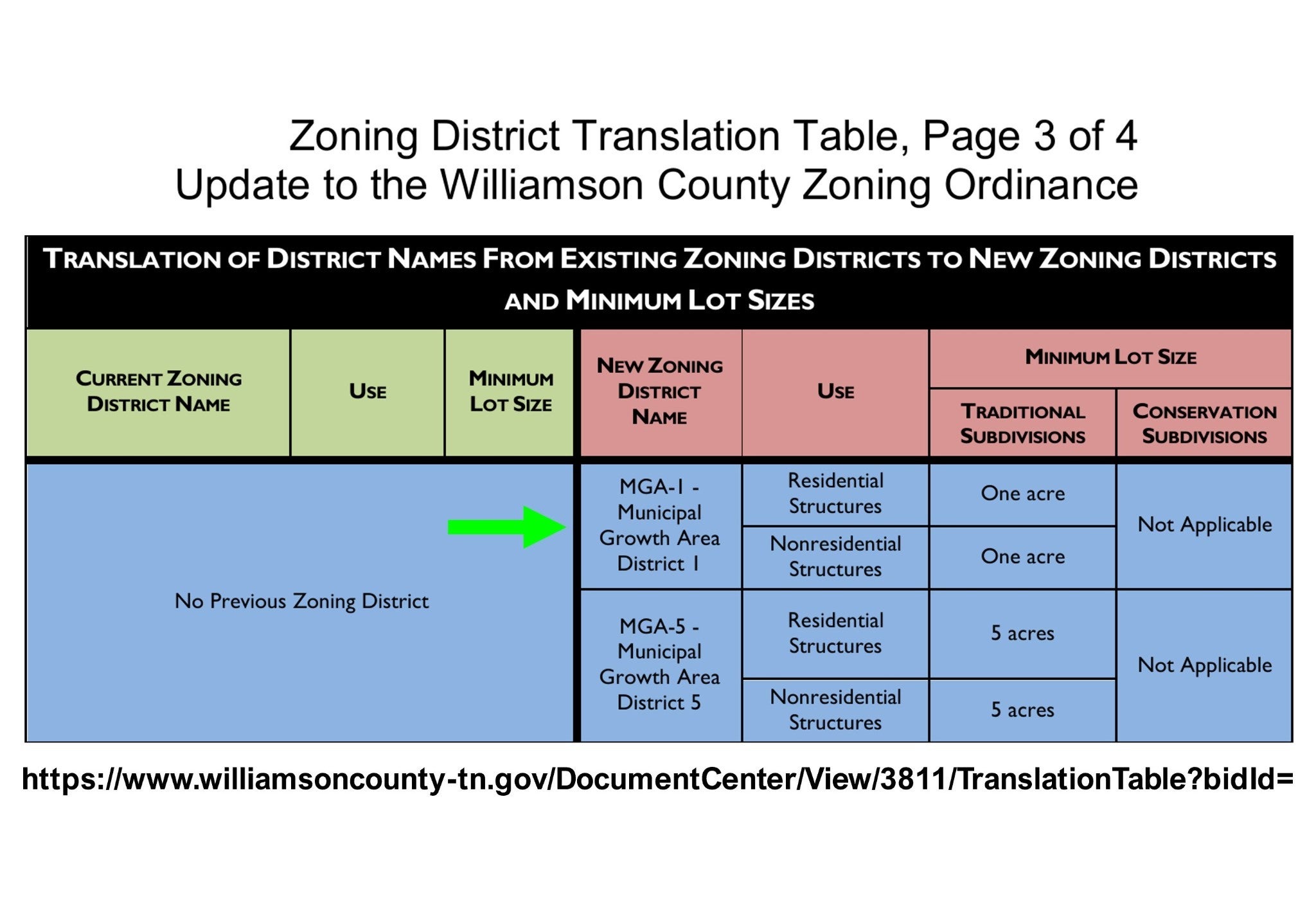 Zoning District Translation Table, Page 3 of 4
Update to the Williamson County Zoning Ordinance

TRANSLATION OF DISTRICT NAMES FROM EXISTING ZONING DISTRICTS TO NEW ZONING DISTRICTS AND MINIMUM LOT SIZES

| CURRENT ZONING DISTRICT NAME | USE | MINIMUM LOT SIZE | NEW ZONING DISTRICT NAME | USE | MINIMUM LOT SIZE | |
|---|---|---|---|---|---|---|
| | | | | | TRADITIONAL SUBDIVISIONS | CONSERVATION SUBDIVISIONS |
| No Previous Zoning District | | | MGA-1 - Municipal Growth Area District 1 | Residential Structures | One acre | Not Applicable |
| | | | | Nonresidential Structures | One acre | |
| | | | MGA-5 - Municipal Growth Area District 5 | Residential Structures | 5 acres | Not Applicable |
| | | | | Nonresidential Structures | 5 acres | |

https://www.williamsoncounty-tn.gov/DocumentCenter/View/3811/TranslationTable?bidId=